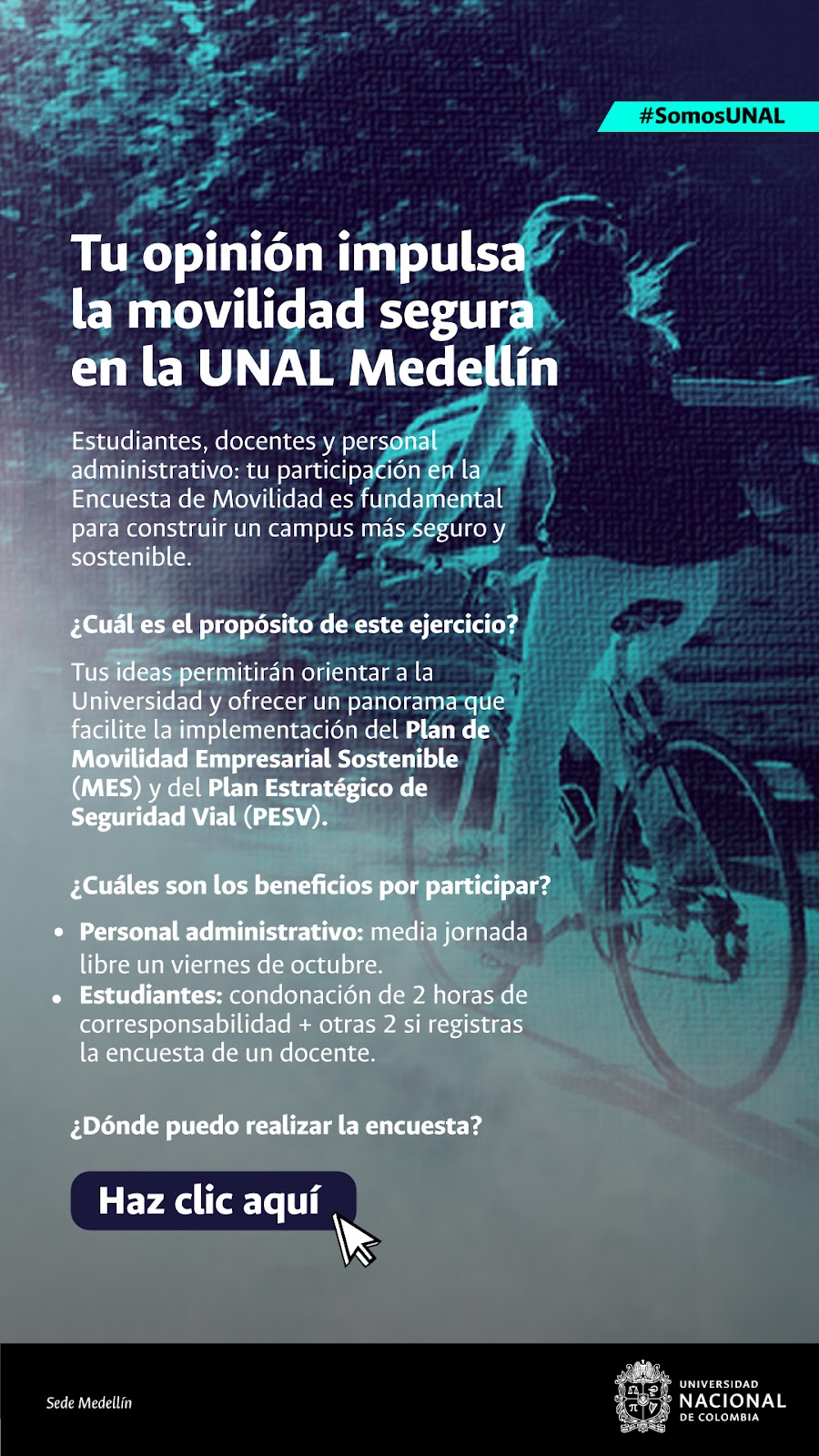 #SomosUNAL

Tu opinión impulsa la movilidad segura en la UNAL Medellín

Estudiantes, docentes y personal administrativo: tu participación en la Encuesta de Movilidad es fundamental para construir un campus más seguro y sostenible.

¿Cuál es el propósito de este ejercicio?

Tus ideas permitirán orientar a la Universidad y ofrecer un panorama que facilite la implementación del Plan de Movilidad Empresarial Sostenible (MES) y del Plan Estratégico de Seguridad Vial (PESV).

¿Cuáles son los beneficios por participar?

• Personal administrativo: media jornada libre un viernes de octubre.
• Estudiantes: condonación de 2 horas de corresponsabilidad + otras 2 si registras la encuesta de un docente.

¿Dónde puedo realizar la encuesta?

Haz clic aquí

Sede Medellín

UNIVERSIDAD NACIONAL DE COLOMBIA